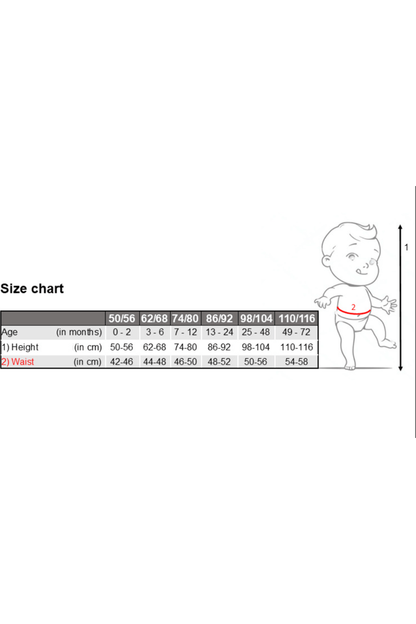 Size chart

| | | 50/56 | 62/68 | 74/80 | 86/92 | 98/104 | 110/116 |
|---|---|---|---|---|---|---|---|
| Age | (in months) | 0 - 2 | 3 - 6 | 7 - 12 | 13 - 24 | 25 - 48 | 49 - 72 |
| 1) Height | (in cm) | 50-56 | 62-68 | 74-80 | 86-92 | 98-104 | 110-116 |
| 2) Waist | (in cm) | 42-46 | 44-48 | 46-50 | 48-52 | 50-56 | 54-58 |

2

1